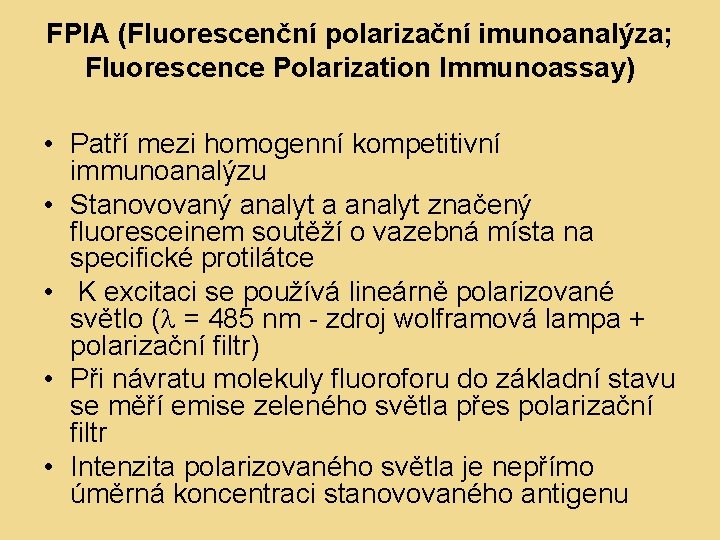 FPIA (Fluorescenční polarizační imunoanalýza; Fluorescence Polarization Immunoassay)

• Patří mezi homogenní kompetitivní immunoanalýzu
• Stanovovaný analyt a analyt značený fluoresceinem soutěží o vazebná místa na specifické protilátce
• K excitaci se používá lineárně polarizované světlo ($\lambda$ = 485 nm - zdroj wolframová lampa + polarizační filtr)
• Při návratu molekuly fluoroforu do základní stavu se měří emise zeleného světla přes polarizační filtr
• Intenzita polarizovaného světla je nepřímo úměrná koncentraci stanovovaného antigenu